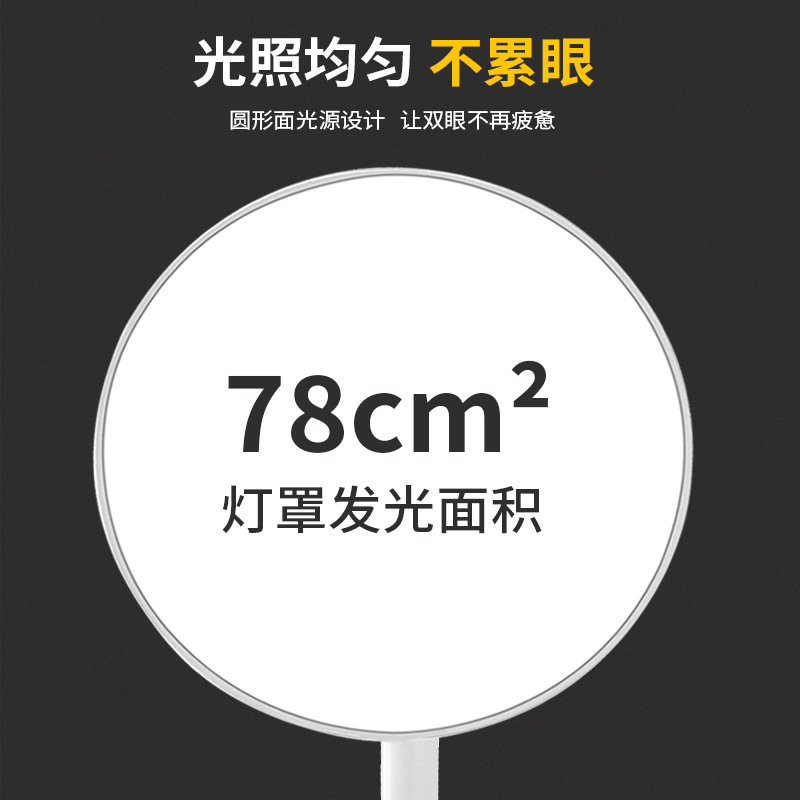 光照均匀 不累眼

圆形面光源设计 让双眼不再疲惫

$78cm^2$

灯罩发光面积